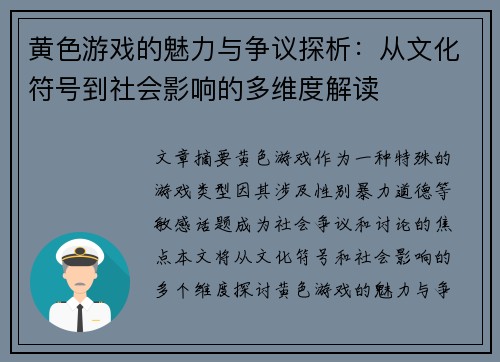 黄色游戏的魅力与争议探析：从文化符号到社会影响的多维度解读

文章摘要黄色游戏作为一种特殊的游戏类型因其涉及性别暴力道德等敏感话题成为社会争议和讨论的焦点本文将从文化符号和社会影响的多个维度探讨黄色游戏的魅力与争